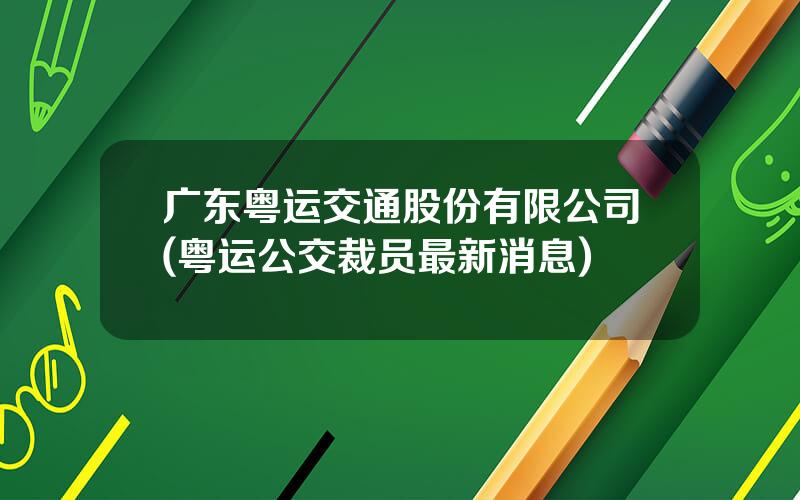 广东粤运交通股份有限公司(粤运公交裁员最新消息)